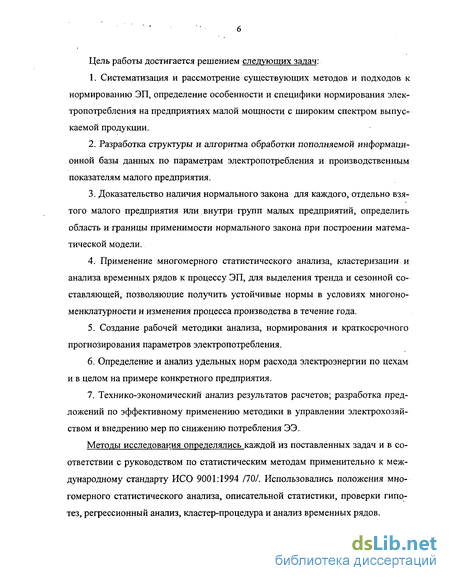 6

Цель работы достигается решением следующих задач:

1. Систематизация и рассмотрение существующих методов и подходов к нормированию ЭП, определение особенности и специфики нормирования электропотребления на предприятиях малой мощности с широким спектром выпускаемой продукции.

2. Разработка структуры и алгоритма обработки пополняемой информационной базы данных по параметрам электропотребления и производственным показателям малого предприятия.

3. Доказательство наличия нормального закона для каждого, отдельно взятого малого предприятия или внутри групп малых предприятий, определить область и границы применимости нормального закона при построении математической модели.

4. Применение многомерного статистического анализа, кластеризации и анализа временных рядов к процессу ЭП, для выделения тренда и сезонной составляющей, позволяющие получить устойчивые нормы в условиях многономенклатурности и изменения процесса производства в течение года.

5. Создание рабочей методики анализа, нормирования и краткосрочного прогнозирования параметров электропотребления.

6. Определение и анализ удельных норм расхода электроэнергии по цехам и в целом на примере конкретного предприятия.

7. Технико-экономический анализ результатов расчетов; разработка предложений по эффективному применению методики в управлении электрохозяйством и внедрению мер по снижению потребления ЭЭ.

Методы исследования определялись каждой из поставленных задач и в соответствии с руководством по статистическим методам применительно к международному стандарту ИСО 9001:1994 /70/. Использовались положения многомерного статистического анализа, описательной статистики, проверки гипотез, регрессионный анализ, кластер-процедура и анализ временных рядов.

dsLib.net
библиотека диссертаций